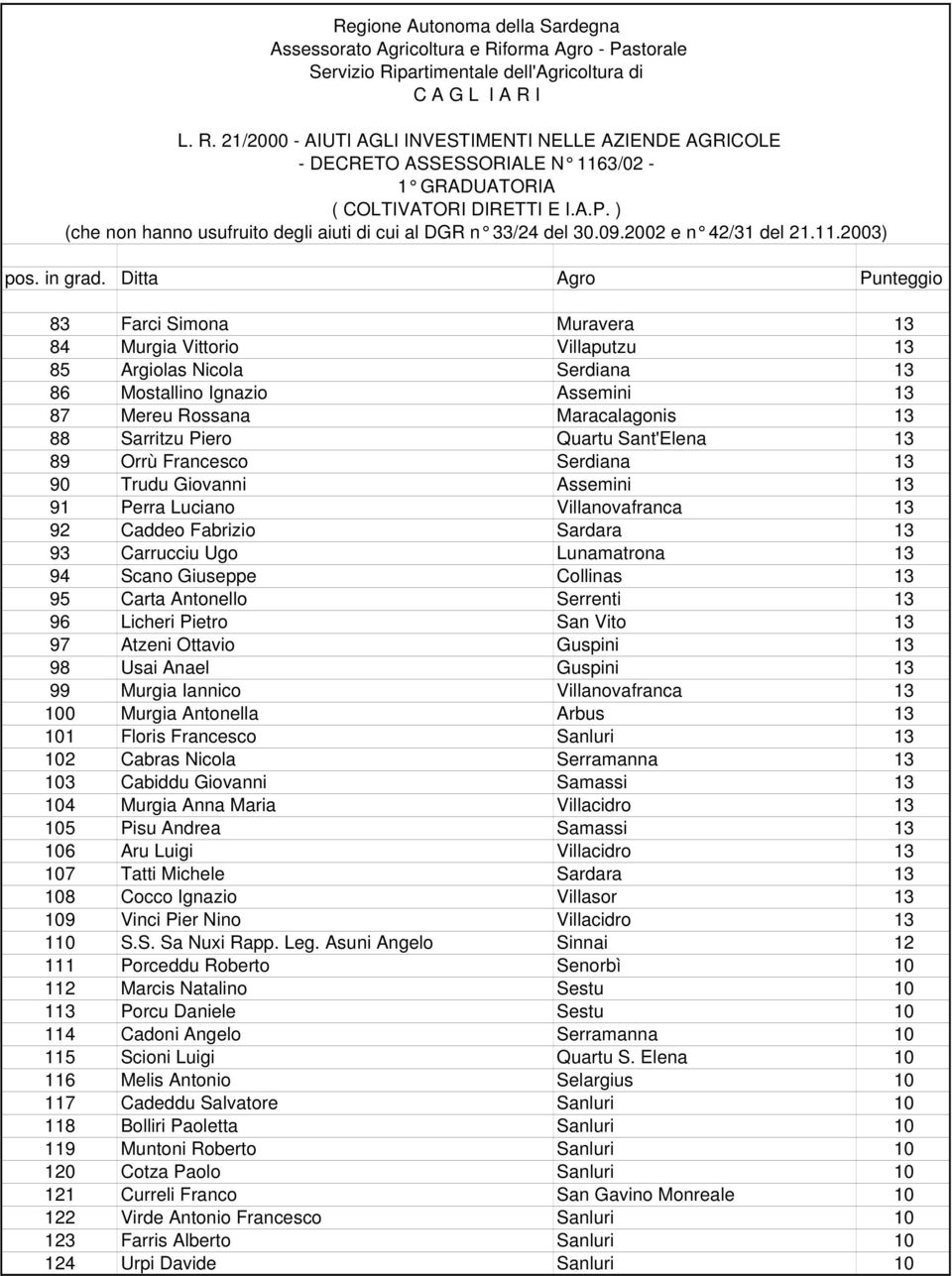 Regione Autonoma della Sardegna
Assessorato Agricoltura e Riforma Agro - Pastorale
Servizio Ripartimentale dell'Agricoltura di
C A G L I A R I

L. R. 21/2000 - AIUTI AGLI INVESTIMENTI NELLE AZIENDE AGRICOLE
- DECRETO ASSESSORIALE N° 1163/02 -
1° GRADUATORIA
( COLTIVATORI DIRETTI E I.A.P. )
(che non hanno usufruito degli aiuti di cui al DGR n° 33/24 del 30.09.2002 e n° 42/31 del 21.11.2003)

| pos. in grad. | Ditta | Agro | Punteggio |
|---|---|---|---|
| 83 | Farci Simona | Muravera | 13 |
| 84 | Murgia Vittorio | Villaputzu | 13 |
| 85 | Argiolas Nicola | Serdiana | 13 |
| 86 | Mostallino Ignazio | Assemini | 13 |
| 87 | Mereu Rossana | Maracalagonis | 13 |
| 88 | Sarritzu Piero | Quartu Sant'Elena | 13 |
| 89 | Orrù Francesco | Serdiana | 13 |
| 90 | Trudu Giovanni | Assemini | 13 |
| 91 | Perra Luciano | Villanovafranca | 13 |
| 92 | Caddeo Fabrizio | Sardara | 13 |
| 93 | Carrucciu Ugo | Lunamatrona | 13 |
| 94 | Scano Giuseppe | Collinas | 13 |
| 95 | Carta Antonello | Serrenti | 13 |
| 96 | Licheri Pietro | San Vito | 13 |
| 97 | Atzeni Ottavio | Guspini | 13 |
| 98 | Usai Anael | Guspini | 13 |
| 99 | Murgia Iannico | Villanovafranca | 13 |
| 100 | Murgia Antonella | Arbus | 13 |
| 101 | Floris Francesco | Sanluri | 13 |
| 102 | Cabras Nicola | Serramanna | 13 |
| 103 | Cabiddu Giovanni | Samassi | 13 |
| 104 | Murgia Anna Maria | Villacidro | 13 |
| 105 | Pisu Andrea | Samassi | 13 |
| 106 | Aru Luigi | Villacidro | 13 |
| 107 | Tatti Michele | Sardara | 13 |
| 108 | Cocco Ignazio | Villasor | 13 |
| 109 | Vinci Pier Nino | Villacidro | 13 |
| 110 | S.S. Sa Nuxi Rapp. Leg. Asuni Angelo | Sinnai | 12 |
| 111 | Porceddu Roberto | Senorbì | 10 |
| 112 | Marcis Natalino | Sestu | 10 |
| 113 | Porcu Daniele | Sestu | 10 |
| 114 | Cadoni Angelo | Serramanna | 10 |
| 115 | Scioni Luigi | Quartu S. Elena | 10 |
| 116 | Melis Antonio | Selargius | 10 |
| 117 | Cadeddu Salvatore | Sanluri | 10 |
| 118 | Bolliri Paoletta | Sanluri | 10 |
| 119 | Muntoni Roberto | Sanluri | 10 |
| 120 | Cotza Paolo | Sanluri | 10 |
| 121 | Curreli Franco | San Gavino Monreale | 10 |
| 122 | Virde Antonio Francesco | Sanluri | 10 |
| 123 | Farris Alberto | Sanluri | 10 |
| 124 | Urpi Davide | Sanluri | 10 |